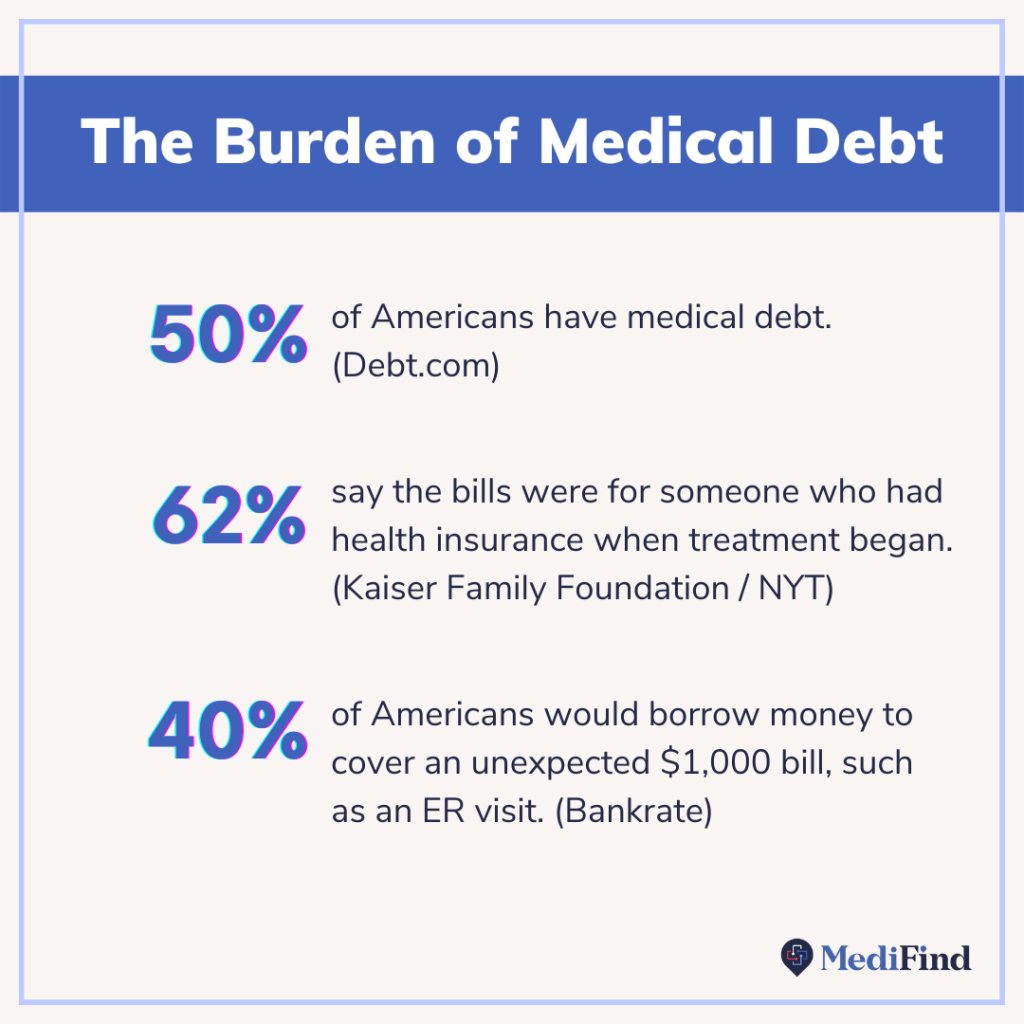 The Burden of Medical Debt

50% of Americans have medical debt. (Debt.com)

62% say the bills were for someone who had health insurance when treatment began. (Kaiser Family Foundation / NYT)

40% of Americans would borrow money to cover an unexpected \$1,000 bill, such as an ER visit. (Bankrate)

MediFind